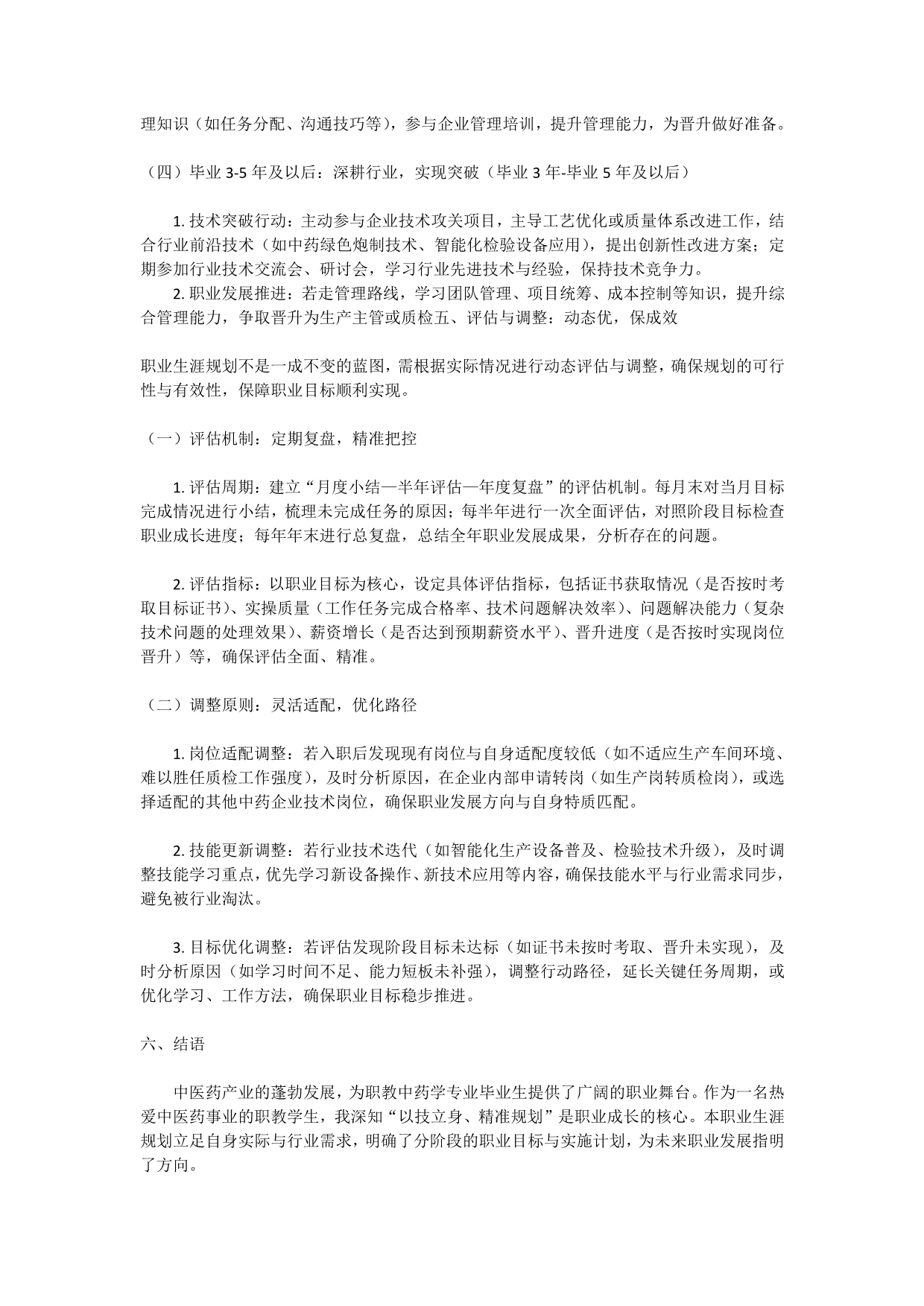 理知识（如任务分配、沟通技巧等），参与企业管理培训，提升管理能力，为晋升做好准备。

（四）毕业 3-5 年及以后：深耕行业，实现突破（毕业 3 年-毕业 5 年及以后）

1. 技术突破行动：主动参与企业技术攻关项目，主导工艺优化或质量体系改进工作，结合行业前沿技术（如中药绿色炮制技术、智能化检验设备应用），提出创新性改进方案；定期参加行业技术交流会、研讨会，学习行业先进技术与经验，保持技术竞争力。
2. 职业发展推进：若走管理路线，学习团队管理、项目统筹、成本控制等知识，提升综合管理能力，争取晋升为生产主管或质检五、评估与调整：动态优，保成效

职业生涯规划不是一成不变的蓝图，需根据实际情况进行动态评估与调整，确保规划的可行性与有效性，保障职业目标顺利实现。

（一）评估机制：定期复盘，精准把控

1. 评估周期：建立“月度小结—半年评估—年度复盘”的评估机制。每月末对当月目标完成情况进行小结，梳理未完成任务的原因；每半年进行一次全面评估，对照阶段目标检查职业成长进度；每年年末进行总复盘，总结全年职业发展成果，分析存在的问题。

2. 评估指标：以职业目标为核心，设定具体评估指标，包括证书获取情况（是否按时考取目标证书）、实操质量（工作任务完成合格率、技术问题解决效率）、问题解决能力（复杂技术问题的处理效果）、薪资增长（是否达到预期薪资水平）、晋升进度（是否按时实现岗位晋升）等，确保评估全面、精准。

（二）调整原则：灵活适配，优化路径

1. 岗位适配调整：若入职后发现现有岗位与自身适配度较低（如不适应生产车间环境、难以胜任质检工作强度），及时分析原因，在企业内部申请转岗（如生产岗转质检岗），或选择适配的其他中药企业技术岗位，确保职业发展方向与自身特质匹配。

2. 技能更新调整：若行业技术迭代（如智能化生产设备普及、检验技术升级），及时调整技能学习重点，优先学习新设备操作、新技术应用等内容，确保技能水平与行业需求同步，避免被行业淘汰。

3. 目标优化调整：若评估发现阶段目标未达标（如证书未按时考取、晋升未实现），及时分析原因（如学习时间不足、能力短板未补强），调整行动路径，延长关键任务周期，或优化学习、工作方法，确保职业目标稳步推进。

六、结语

中医药产业的蓬勃发展，为职教中药学专业毕业生提供了广阔的职业舞台。作为一名热爱中医药事业的职教学生，我深知“以技立身、精准规划”是职业成长的核心。本职业生涯规划立足自身实际与行业需求，明确了分阶段的职业目标与实施计划，为未来职业发展指明了方向。